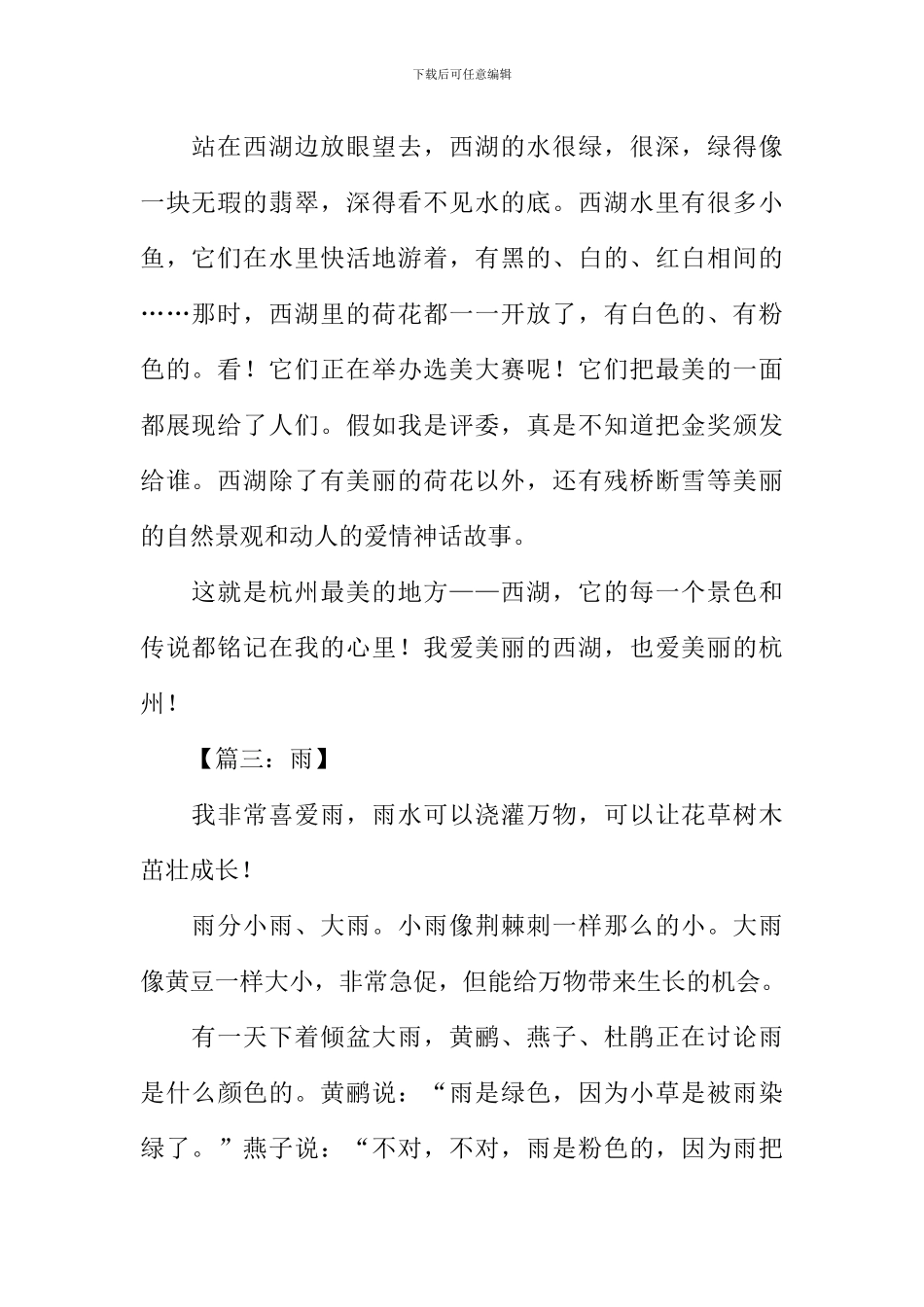 下载后可任意编辑

站在西湖边放眼望去，西湖的水很绿，很深，绿得像一块无瑕的翡翠，深得看不见水的底。西湖水里有很多小鱼，它们在水里快活地游着，有黑的、白的、红白相间的……那时，西湖里的荷花都一一开放了，有白色的、有粉色的。看！它们正在举办选美大赛呢！它们把最美的一面都展现给了人们。假如我是评委，真是不知道把金奖颁发给谁。西湖除了有美丽的荷花以外，还有残桥断雪等美丽的自然景观和动人的爱情神话故事。

这就是杭州最美的地方——西湖，它的每一个景色和传说都铭记在我的心里！我爱美丽的西湖，也爱美丽的杭州！

【篇三：雨】

我非常喜爱雨，雨水可以浇灌万物，可以让花草树木茁壮成长！

雨分小雨、大雨。小雨像荆棘刺一样那么的小。大雨像黄豆一样大小，非常急促，但能给万物带来生长的机会。

有一天下着倾盆大雨，黄鹂、燕子、杜鹃正在讨论雨是什么颜色的。黄鹂说：“雨是绿色，因为小草是被雨染绿了。”燕子说：“不对，不对，雨是粉色的，因为雨把